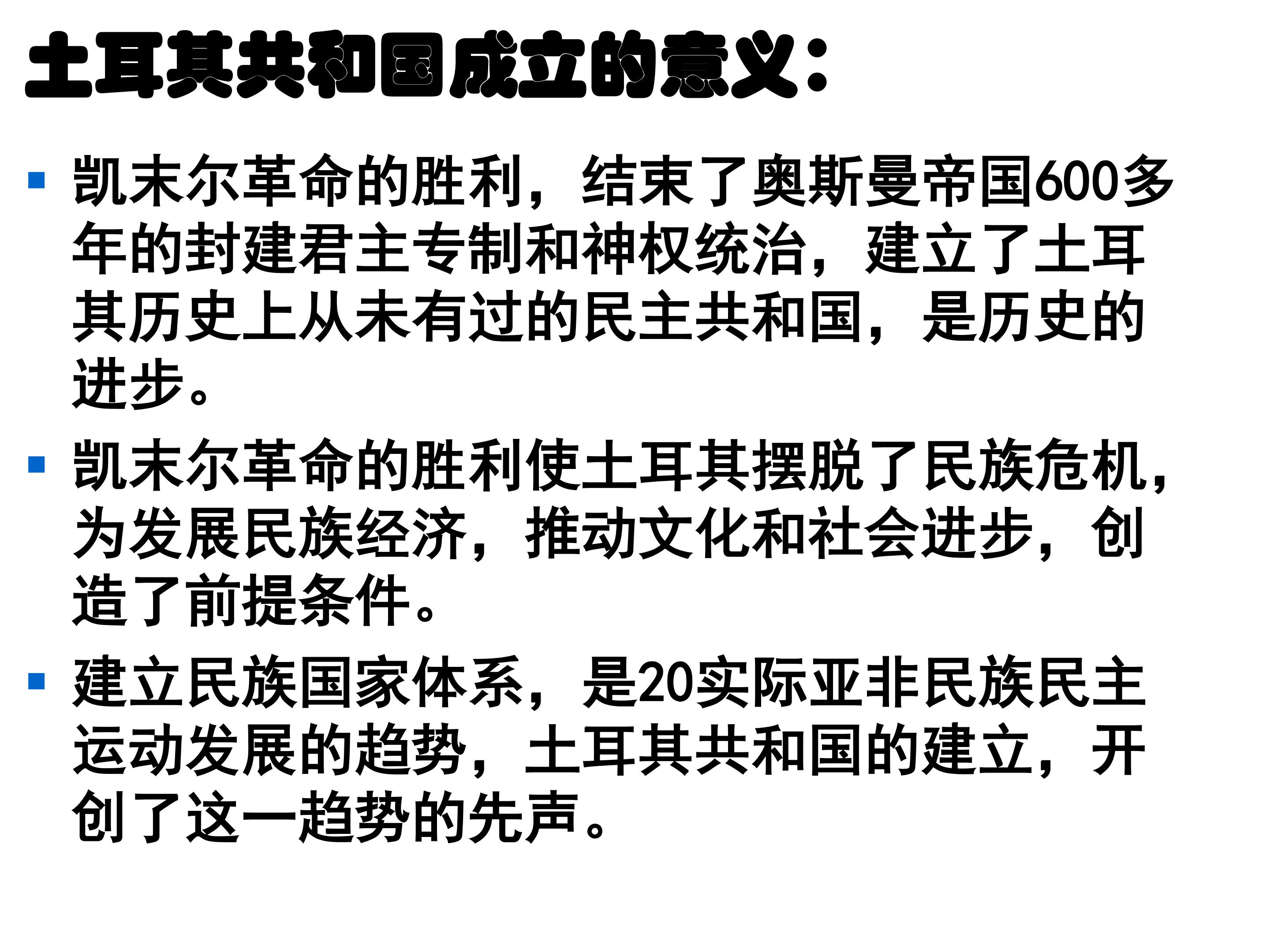 土耳其共和国成立的意义：

• 凯末尔革命的胜利，结束了奥斯曼帝国600多年的封建君主专制和神权统治，建立了土耳其历史上从未有过的民主共和国，是历史的进步。

• 凯末尔革命的胜利使土耳其摆脱了民族危机，为发展民族经济，推动文化和社会进步，创造了前提条件。

• 建立民族国家体系，是20实际亚非民族民主运动发展的趋势，土耳其共和国的建立，开创了这一趋势的先声。